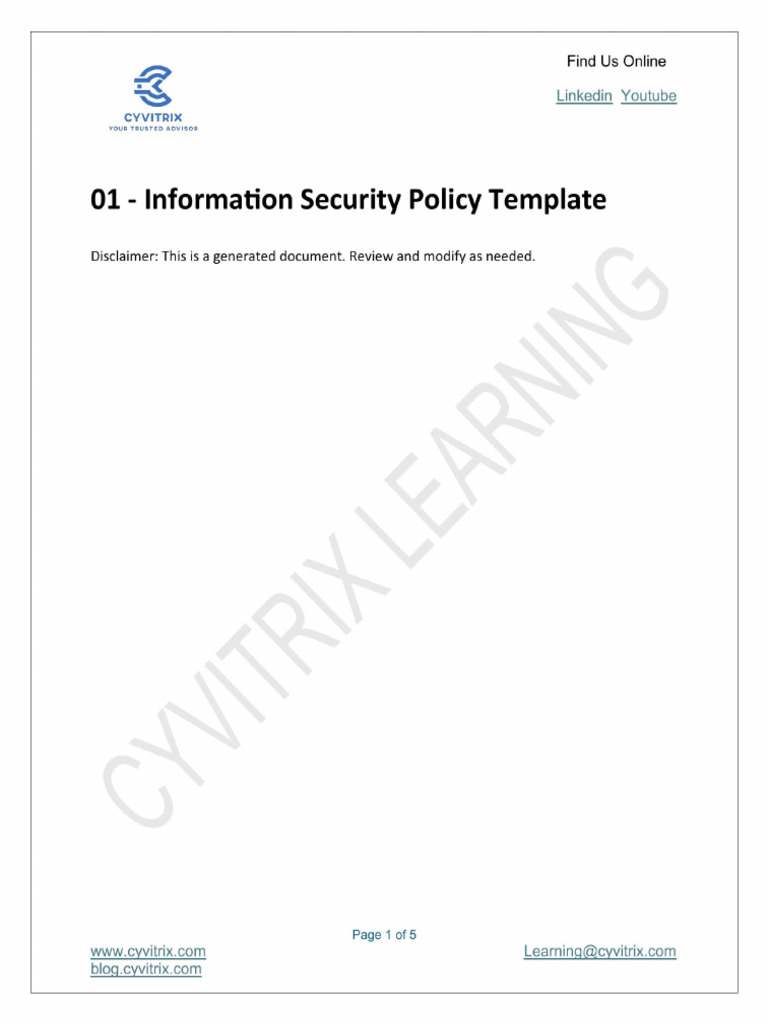 CYVITRIX
YOUR TRUSTED ADVISOR

Find Us Online

Linkedin Youtube

01 - Information Security Policy Template

Disclaimer: This is a generated document. Review and modify as needed.

CYVITRIX LEARNING

Page 1 of 5

www.cyvitrix.com
blog.cyvitrix.com

Learning@cyvitrix.com